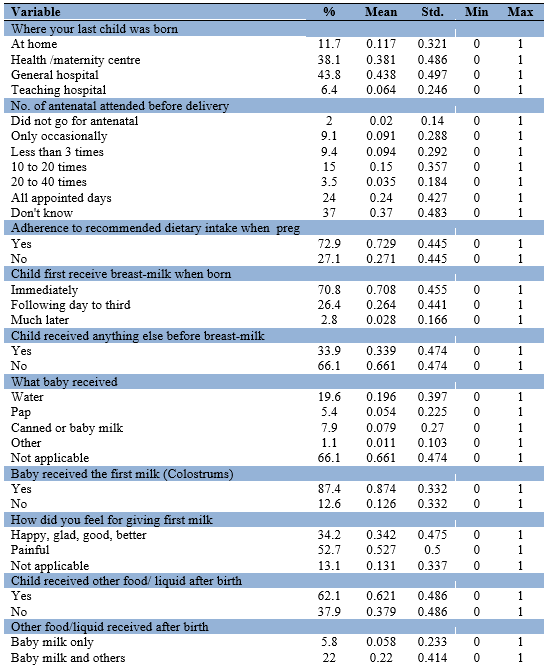 | Variable | % | Mean | Std. | Min | Max |
|---|---|---|---|---|---|
| Where your last child was born | | | | | |
| At home | 11.7 | 0.117 | 0.321 | 0 | 1 |
| Health /maternity centre | 38.1 | 0.381 | 0.486 | 0 | 1 |
| General hospital | 43.8 | 0.438 | 0.497 | 0 | 1 |
| Teaching hospital | 6.4 | 0.064 | 0.246 | 0 | 1 |
| No. of antenatal attended before delivery | | | | | |
| Did not go for antenatal | 2 | 0.02 | 0.14 | 0 | 1 |
| Only occasionally | 9.1 | 0.091 | 0.288 | 0 | 1 |
| Less than 3 times | 9.4 | 0.094 | 0.292 | 0 | 1 |
| 10 to 20 times | 15 | 0.15 | 0.357 | 0 | 1 |
| 20 to 40 times | 3.5 | 0.035 | 0.184 | 0 | 1 |
| All appointed days | 24 | 0.24 | 0.427 | 0 | 1 |
| Don't know | 37 | 0.37 | 0.483 | 0 | 1 |
| Adherence to recommended dietary intake when preg | | | | | |
| Yes | 72.9 | 0.729 | 0.445 | 0 | 1 |
| No | 27.1 | 0.271 | 0.445 | 0 | 1 |
| Child first receive breast-milk when born | | | | | |
| Immediately | 70.8 | 0.708 | 0.455 | 0 | 1 |
| Following day to third | 26.4 | 0.264 | 0.441 | 0 | 1 |
| Much later | 2.8 | 0.028 | 0.166 | 0 | 1 |
| Child received anything else before breast-milk | | | | | |
| Yes | 33.9 | 0.339 | 0.474 | 0 | 1 |
| No | 66.1 | 0.661 | 0.474 | 0 | 1 |
| What baby received | | | | | |
| Water | 19.6 | 0.196 | 0.397 | 0 | 1 |
| Pap | 5.4 | 0.054 | 0.225 | 0 | 1 |
| Canned or baby milk | 7.9 | 0.079 | 0.27 | 0 | 1 |
| Other | 1.1 | 0.011 | 0.103 | 0 | 1 |
| Not applicable | 66.1 | 0.661 | 0.474 | 0 | 1 |
| Baby received the first milk (Colostrums) | | | | | |
| Yes | 87.4 | 0.874 | 0.332 | 0 | 1 |
| No | 12.6 | 0.126 | 0.332 | 0 | 1 |
| How did you feel for giving first milk | | | | | |
| Happy, glad, good, better | 34.2 | 0.342 | 0.475 | 0 | 1 |
| Painful | 52.7 | 0.527 | 0.5 | 0 | 1 |
| Not applicable | 13.1 | 0.131 | 0.337 | 0 | 1 |
| Child received other food/ liquid after birth | | | | | |
| Yes | 62.1 | 0.621 | 0.486 | 0 | 1 |
| No | 37.9 | 0.379 | 0.486 | 0 | 1 |
| Other food/liquid received after birth | | | | | |
| Baby milk only | 5.8 | 0.058 | 0.233 | 0 | 1 |
| Baby milk and others | 22 | 0.22 | 0.414 | 0 | 1 |